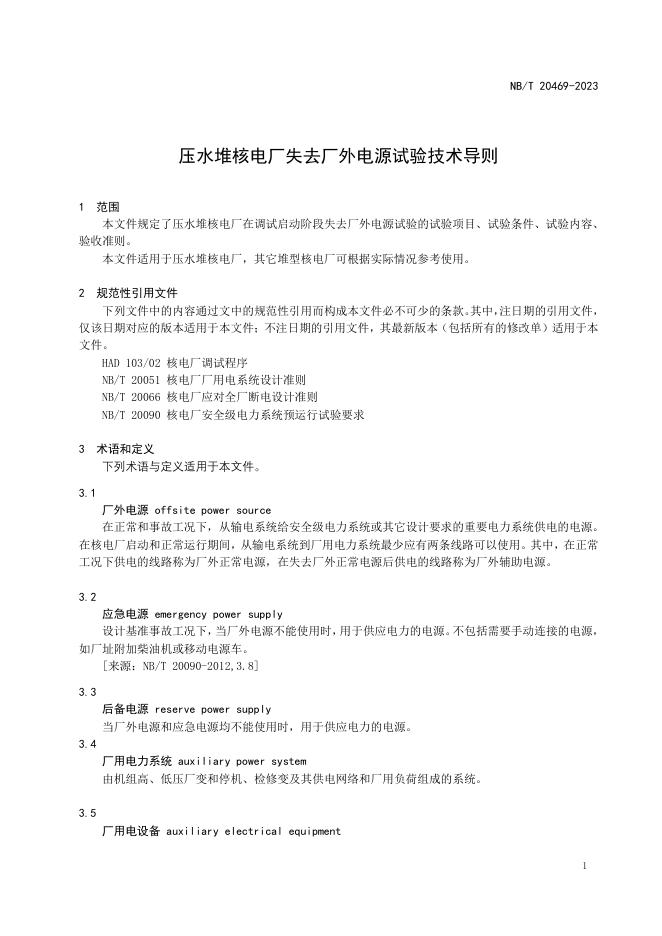 NB/T 20469-2023

压水堆核电厂失去厂外电源试验技术导则

1 范围

本文件规定了压水堆核电厂在调试启动阶段失去厂外电源试验的试验项目、试验条件、试验内容、验收准则。

本文件适用于压水堆核电厂，其它堆型核电厂可根据实际情况参考使用。

2 规范性引用文件

下列文件中的内容通过文中的规范性引用而构成本文件必不可少的条款。其中，注日期的引用文件，仅该日期对应的版本适用于本文件；不注日期的引用文件，其最新版本（包括所有的修改单）适用于本文件。

HAD 103/02 核电厂调试程序

NB/T 20051 核电厂厂用电系统设计准则

NB/T 20066 核电厂应对全厂断电设计准则

NB/T 20090 核电厂安全级电力系统预运行试验要求

3 术语和定义

下列术语与定义适用于本文件。

3.1

厂外电源 offsite power source

在正常和事故工况下，从输电系统给安全级电力系统或其它设计要求的重要电力系统供电的电源。在核电厂启动和正常运行期间，从输电系统到厂用电力系统最少应有两条线路可以使用。其中，在正常工况下供电的线路称为厂外正常电源，在失去厂外正常电源后供电的线路称为厂外辅助电源。

3.2

应急电源 emergency power supply

设计基准事故工况下，当厂外电源不能使用时，用于供应电力的电源。不包括需要手动连接的电源，如厂址附加柴油机或移动电源车。

[来源：NB/T 20090-2012,3.8]

3.3

后备电源 reserve power supply

当厂外电源和应急电源均不能使用时，用于供应电力的电源。

3.4

厂用电力系统 auxiliary power system

由机组高、低压厂变和停机、检修变及其供电网络和厂用负荷组成的系统。

3.5

厂用电设备 auxiliary electrical equipment

1